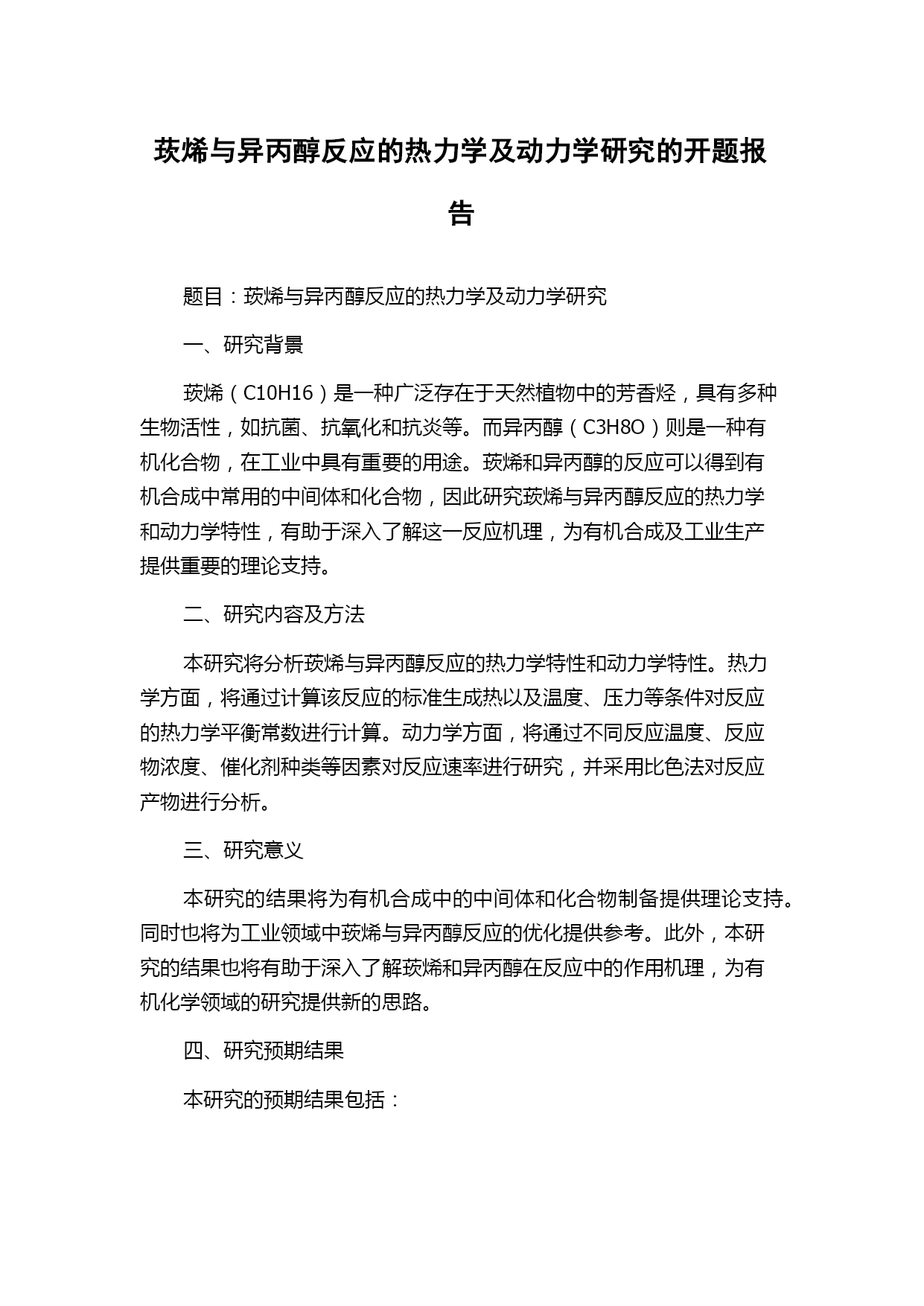 莰烯与异丙醇反应的热力学及动力学研究的开题报告

题目：莰烯与异丙醇反应的热力学及动力学研究

一、研究背景

莰烯（C10H16）是一种广泛存在于天然植物中的芳香烃，具有多种生物活性，如抗菌、抗氧化和抗炎等。而异丙醇（C3H8O）则是一种有机化合物，在工业中具有重要的用途。莰烯和异丙醇的反应可以得到有机合成中常用的中间体和化合物，因此研究莰烯与异丙醇反应的热力学和动力学特性，有助于深入了解这一反应机理，为有机合成及工业生产提供重要的理论支持。

二、研究内容及方法

本研究将分析莰烯与异丙醇反应的热力学特性和动力学特性。热力学方面，将通过计算该反应的标准生成热以及温度、压力等条件对反应的热力学平衡常数进行计算。动力学方面，将通过不同反应温度、反应物浓度、催化剂种类等因素对反应速率进行研究，并采用比色法对反应产物进行分析。

三、研究意义

本研究的结果将为有机合成中的中间体和化合物制备提供理论支持。同时也将为工业领域中莰烯与异丙醇反应的优化提供参考。此外，本研究的结果也将有助于深入了解莰烯和异丙醇在反应中的作用机理，为有机化学领域的研究提供新的思路。

四、研究预期结果

本研究的预期结果包括：